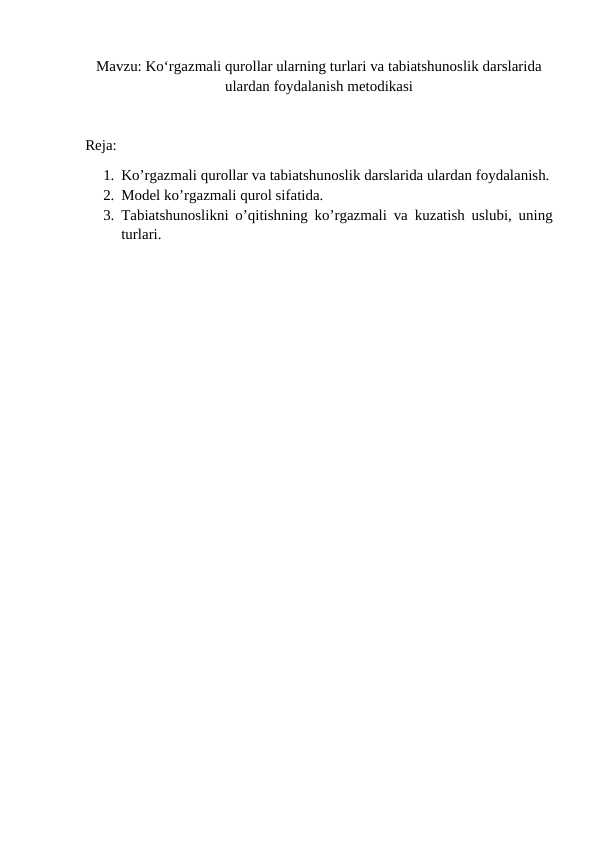 Mavzu: Ko‘rgazmali qurollar ularning turlari va tabiatshunoslik darslarida ulardan foydalanish metodikasi

Reja:

1. Ko’rgazmali qurollar va tabiatshunoslik darslarida ulardan foydalanish.
2. Model ko’rgazmali qurol sifatida.
3. Tabiatshunoslikni o’qitishning ko’rgazmali va kuzatish uslubi, uning turlari.